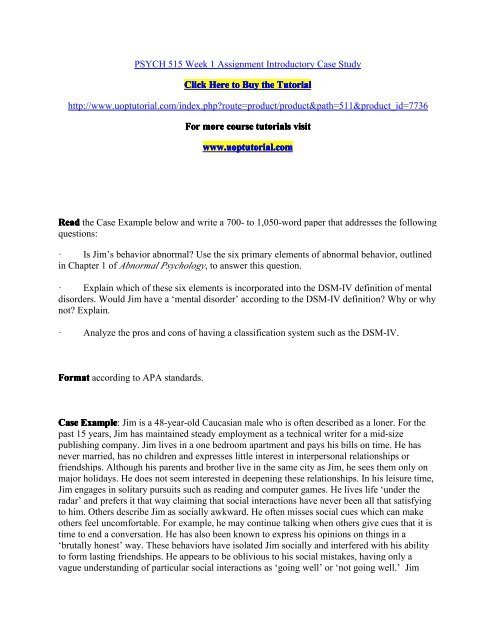 PSYCH 515 Week 1 Assignment Introductory Case Study

Click Here to Buy the Tutorial

http://www.uoptutorial.com/index.php?route=product/product&path=511&product_id=7736

For more course tutorials visit

www.uoptutorial.com

Read the Case Example below and write a 700- to 1,050-word paper that addresses the following questions:

· Is Jim's behavior abnormal? Use the six primary elements of abnormal behavior, outlined in Chapter 1 of Abnormal Psychology, to answer this question.

· Explain which of these six elements is incorporated into the DSM-IV definition of mental disorders. Would Jim have a 'mental disorder' according to the DSM-IV definition? Why or why not? Explain.

· Analyze the pros and cons of having a classification system such as the DSM-IV.

Format according to APA standards.

Case Example: Jim is a 48-year-old Caucasian male who is often described as a loner. For the past 15 years, Jim has maintained steady employment as a technical writer for a mid-size publishing company. Jim lives in a one bedroom apartment and pays his bills on time. He has never married, has no children and expresses little interest in interpersonal relationships or friendships. Although his parents and brother live in the same city as Jim, he sees them only on major holidays. He does not seem interested in deepening these relationships. In his leisure time, Jim engages in solitary pursuits such as reading and computer games. He lives life 'under the radar' and prefers it that way claiming that social interactions have never been all that satisfying to him. Others describe Jim as socially awkward. He often misses social cues which can make others feel uncomfortable. For example, he may continue talking when others give cues that it is time to end a conversation. He has also been known to express his opinions on things in a 'brutally honest' way. These behaviors have isolated Jim socially and interfered with his ability to form lasting friendships. He appears to be oblivious to his social mistakes, having only a vague understanding of particular social interactions as 'going well' or 'not going well.' Jim